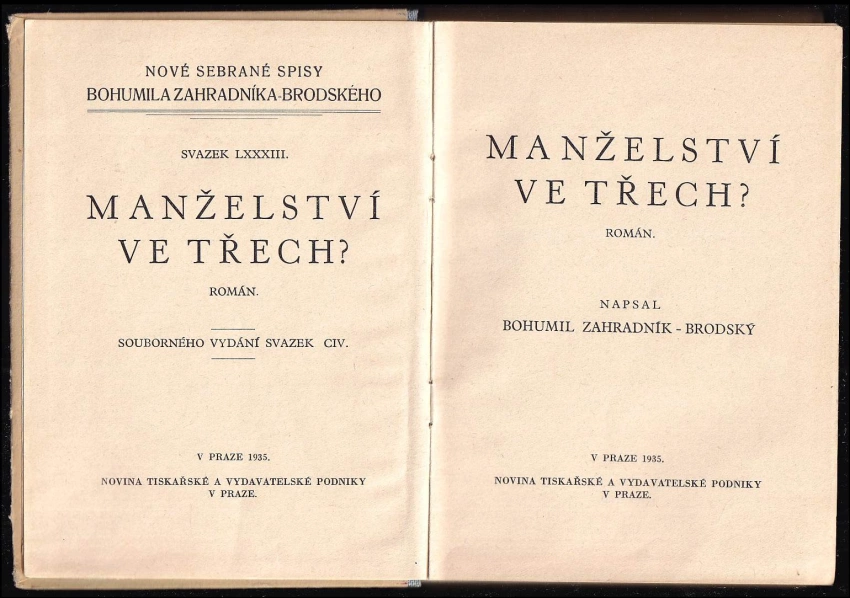 NOVÉ SEBRANÉ SPISY
BOHUMILA ZAHRADNÍKA-BRODSKÉHO

SVAZEK LXXXIII.

MANŽELSTVÍ VE TŘECH?

ROMÁN.

SOUBORNÉHO VYDÁNÍ SVAZEK CIV.

V PRAZE 1935.

NOVINA TISKAŘSKÉ A VYDAVATELSKÉ PODNIKY V PRAZE.

MANŽELSTVÍ VE TŘECH?

ROMÁN.

NAPSAL
BOHUMIL ZAHRADNÍK - BRODSKÝ

V PRAZE 1935.

NOVINA TISKAŘSKÉ A VYDAVATELSKÉ PODNIKY V PRAZE.